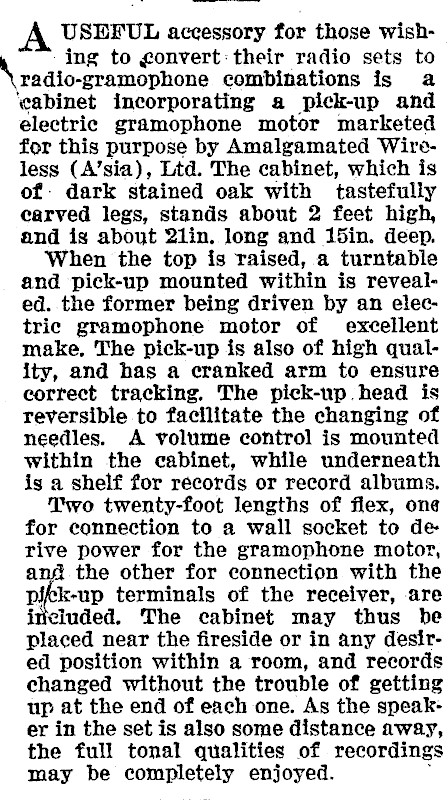 A USEFUL accessory for those wishing to convert their radio sets to radio-gramophone combinations is a cabinet incorporating a pick-up and electric gramophone motor marketed for this purpose by Amalgamated Wireless (A'sia), Ltd. The cabinet, which is of dark stained oak with tastefully carved legs, stands about 2 feet high, and is about 21in. long and 15in. deep.

When the top is raised, a turntable and pick-up mounted within is revealed. the former being driven by an electric gramophone motor of excellent make. The pick-up is also of high quality, and has a cranked arm to ensure correct tracking. The pick-up head is reversible to facilitate the changing of needles. A volume control is mounted within the cabinet, while underneath is a shelf for records or record albums.

Two twenty-foot lengths of flex, one for connection to a wall socket to derive power for the gramophone motor, and the other for connection with the pick-up terminals of the receiver, are included. The cabinet may thus be placed near the fireside or in any desired position within a room, and records changed without the trouble of getting up at the end of each one. As the speaker in the set is also some distance away, the full tonal qualities of recordings may be completely enjoyed.